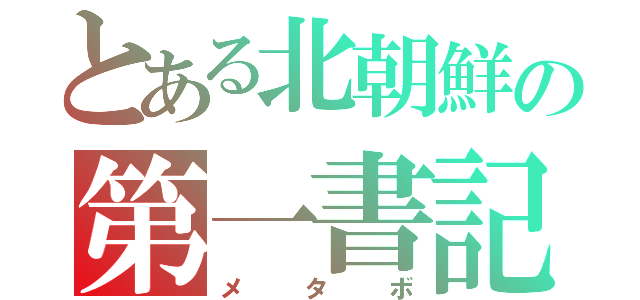 とある北朝鮮の
第一書記
メタボ